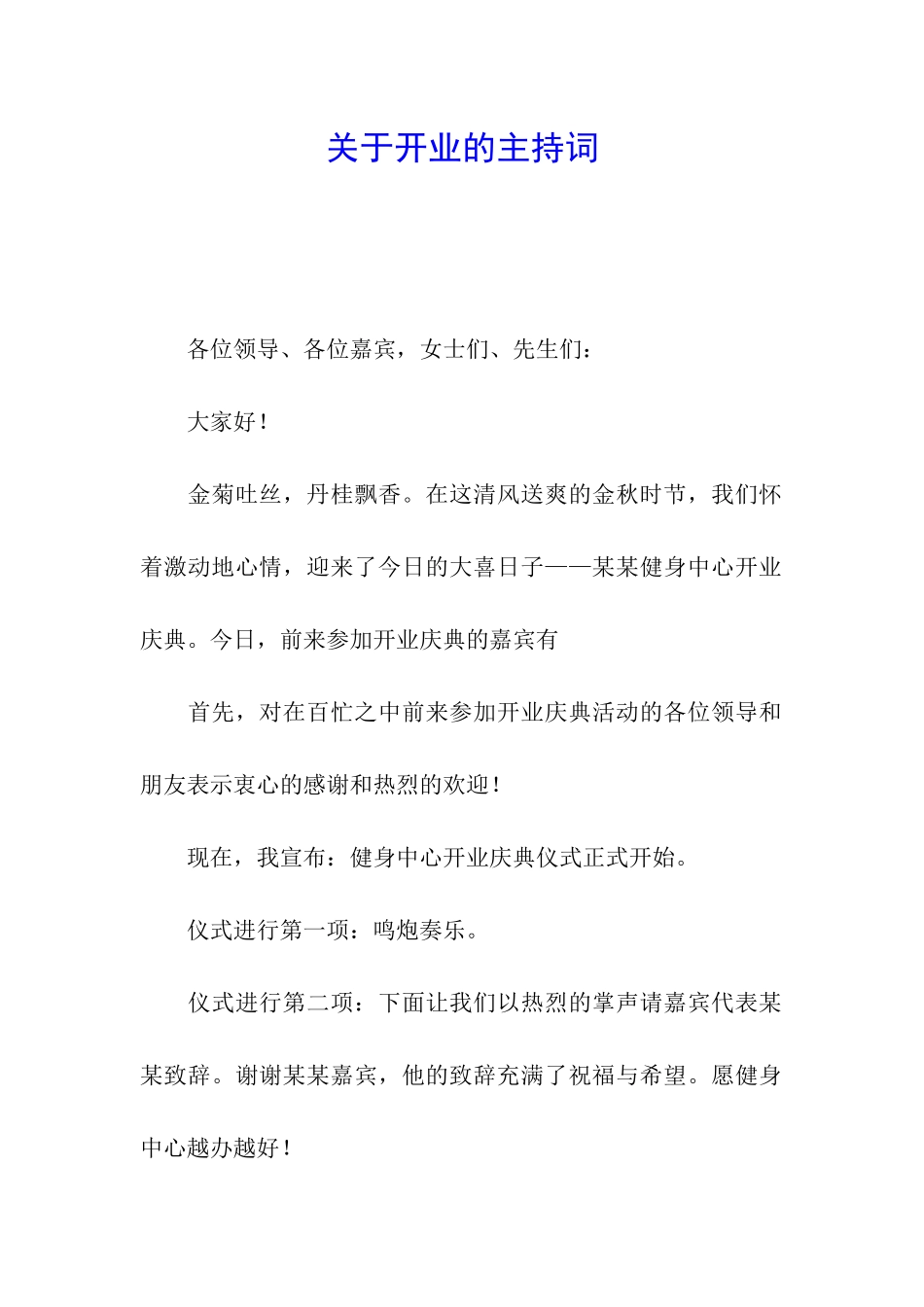 关于开业的主持词

各位领导、各位嘉宾，女士们、先生们：

大家好！

金菊吐丝，丹桂飘香。在这清风送爽的金秋时节，我们怀着激动地心情，迎来了今日的大喜日子——某某健身中心开业庆典。今日，前来参加开业庆典的嘉宾有

首先，对在百忙之中前来参加开业庆典活动的各位领导和朋友表示衷心的感谢和热烈的欢迎！

现在，我宣布：健身中心开业庆典仪式正式开始。

仪式进行第一项：鸣炮奏乐。

仪式进行第二项：下面让我们以热烈的掌声请嘉宾代表某某致辞。谢谢某某嘉宾，他的致辞充满了祝福与希望。愿健身中心越办越好！